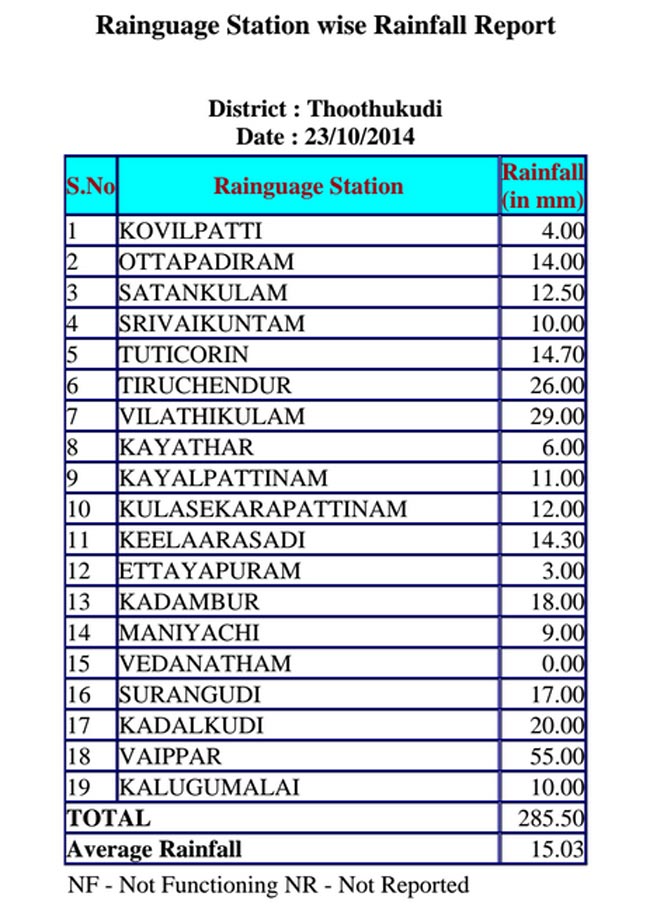 Rainguage Station wise Rainfall Report

District : Thoothukudi
Date : 23/10/2014

| S.No | Rainguage Station | Rainfall (in mm) |
|---|---|---|
| 1 | KOVILPATTI | 4.00 |
| 2 | OTTAPADIRAM | 14.00 |
| 3 | SATANKULAM | 12.50 |
| 4 | SRIVAIKUNTAM | 10.00 |
| 5 | TUTICORIN | 14.70 |
| 6 | TIRUCHENDUR | 26.00 |
| 7 | VILATHIKULAM | 29.00 |
| 8 | KAYATHAR | 6.00 |
| 9 | KAYALPATTINAM | 11.00 |
| 10 | KULASEKARAPATTINAM | 12.00 |
| 11 | KEELAARASADI | 14.30 |
| 12 | ETTAYAPURAM | 3.00 |
| 13 | KADAMBUR | 18.00 |
| 14 | MANIYACHI | 9.00 |
| 15 | VEDANATHAM | 0.00 |
| 16 | SURANGUDI | 17.00 |
| 17 | KADALKUDI | 20.00 |
| 18 | VAIPPAR | 55.00 |
| 19 | KALUGUMALAI | 10.00 |
| TOTAL | | 285.50 |
| Average Rainfall | | 15.03 |

NF - Not Functioning NR - Not Reported